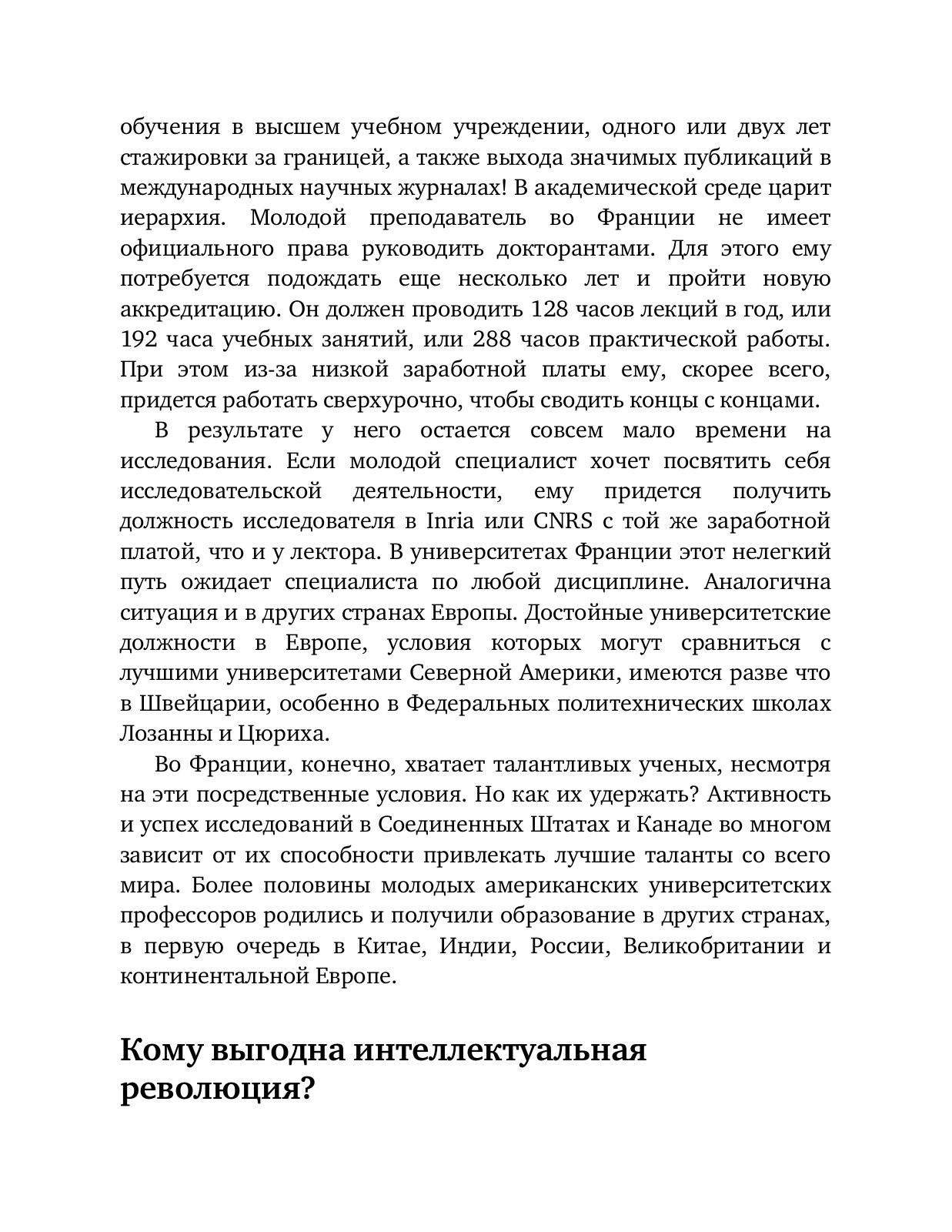 обучения в высшем учебном учреждении, одного или двух лет стажировки за границей, а также выхода значимых публикаций в международных научных журналах! В академической среде царит иерархия. Молодой преподаватель во Франции не имеет официального права руководить докторантами. Для этого ему потребуется подождать еще несколько лет и пройти новую аккредитацию. Он должен проводить 128 часов лекций в год, или 192 часа учебных занятий, или 288 часов практической работы. При этом из-за низкой заработной платы ему, скорее всего, придется работать сверхурочно, чтобы сводить концы с концами.

В результате у него остается совсем мало времени на исследования. Если молодой специалист хочет посвятить себя исследовательской деятельности, ему придется получить должность исследователя в Inria или CNRS с той же заработной платой, что и у лектора. В университетах Франции этот нелегкий путь ожидает специалиста по любой дисциплине. Аналогична ситуация и в других странах Европы. Достойные университетские должности в Европе, условия которых могут сравниться с лучшими университетами Северной Америки, имеются разве что в Швейцарии, особенно в Федеральных политехнических школах Лозанны и Цюриха.

Во Франции, конечно, хватает талантливых ученых, несмотря на эти посредственные условия. Но как их удержать? Активность и успех исследований в Соединенных Штатах и Канаде во многом зависит от их способности привлекать лучшие таланты со всего мира. Более половины молодых американских университетских профессоров родились и получили образование в других странах, в первую очередь в Китае, Индии, России, Великобритании и континентальной Европе.

Кому выгодна интеллектуальная революция?